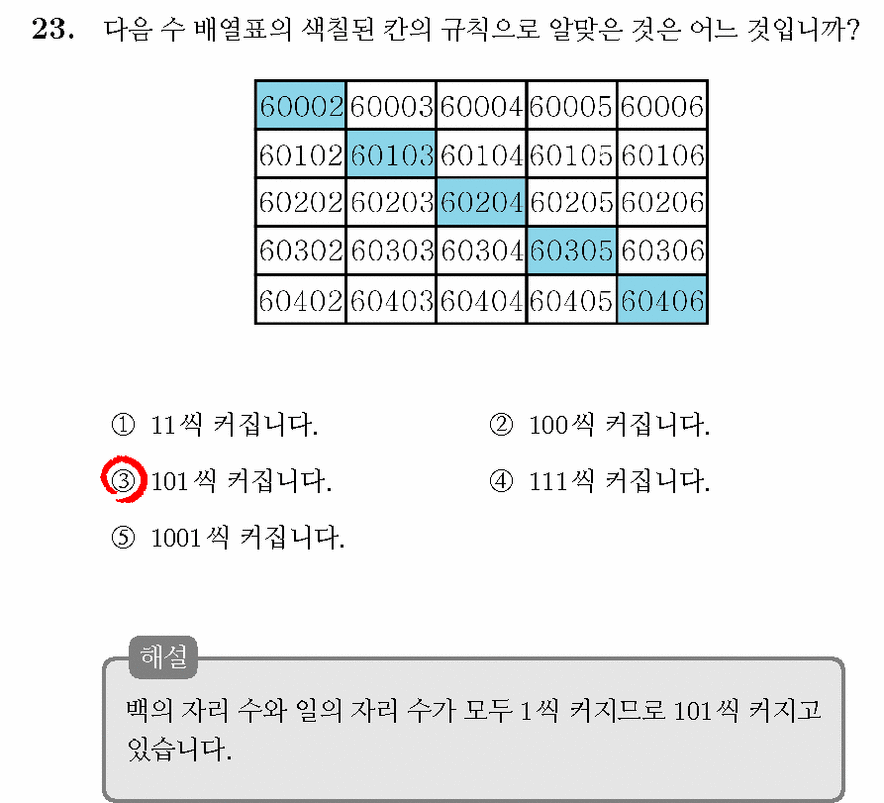 23. 다음 수 배열표의 색칠된 칸의 규칙으로 알맞은 것은 어느 것입니까?

| 60002 | 60003 | 60004 | 60005 | 60006 |
|---|---|---|---|---|
| 60102 | 60103 | 60104 | 60105 | 60106 |
| 60202 | 60203 | 60204 | 60205 | 60206 |
| 60302 | 60303 | 60304 | 60305 | 60306 |
| 60402 | 60403 | 60404 | 60405 | 60406 |

① 11씩 커집니다.
② 100씩 커집니다.
③ 101씩 커집니다.
④ 111씩 커집니다.
⑤ 1001씩 커집니다.

해설
백의 자리 수와 일의 자리 수가 모두 1씩 커지므로 101씩 커지고 있습니다.